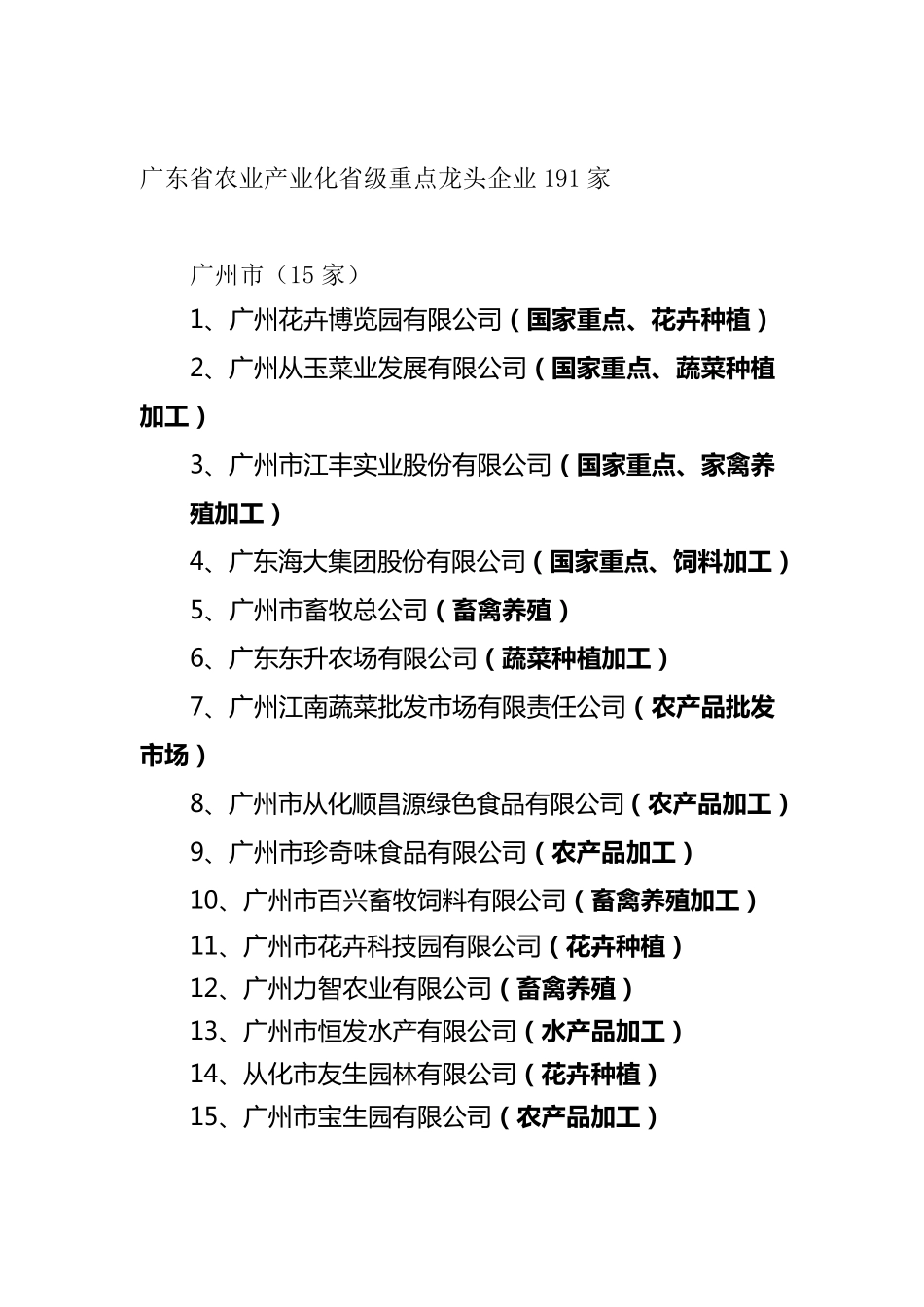 广东省农业产业化省级重点龙头企业 191 家

广州市（15 家）

1、广州花卉博览园有限公司（国家重点、花卉种植）

2、广州从玉菜业发展有限公司（国家重点、蔬菜种植加工）

3、广州市江丰实业股份有限公司（国家重点、家禽养殖加工）

4、广东海大集团股份有限公司（国家重点、饲料加工）

5、广州市畜牧总公司（畜禽养殖）

6、广东东升农场有限公司（蔬菜种植加工）

7、广州江南蔬菜批发市场有限责任公司（农产品批发市场）

8、广州市从化顺昌源绿色食品有限公司（农产品加工）

9、广州市珍奇味食品有限公司（农产品加工）

10、广州市百兴畜牧饲料有限公司（畜禽养殖加工）

11、广州市花卉科技园有限公司（花卉种植）

12、广州力智农业有限公司（畜禽养殖）

13、广州市恒发水产有限公司（水产品加工）

14、从化市友生园林有限公司（花卉种植）

15、广州市宝生园有限公司（农产品加工）